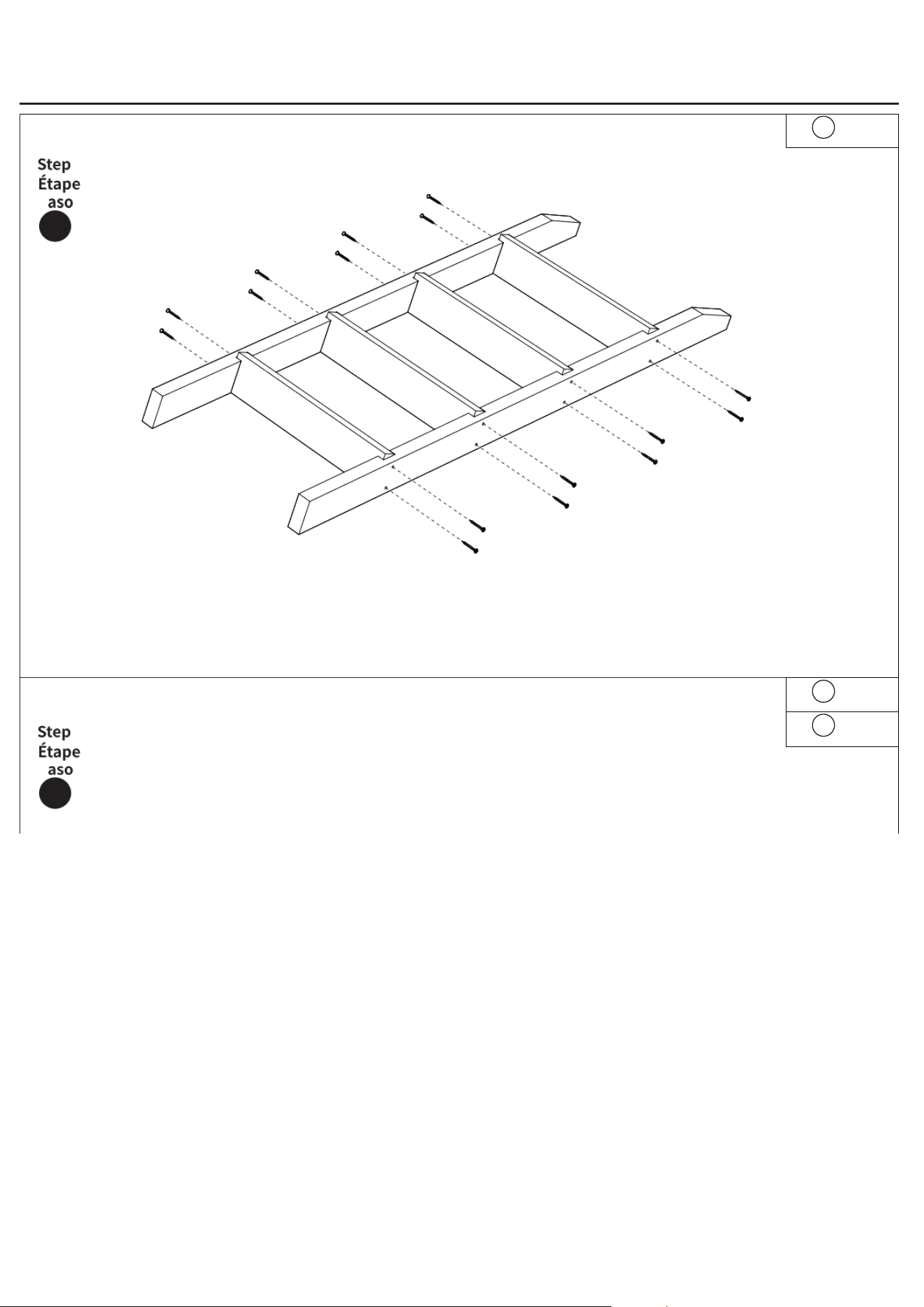 Step
Étape
aso

Step
Étape
aso